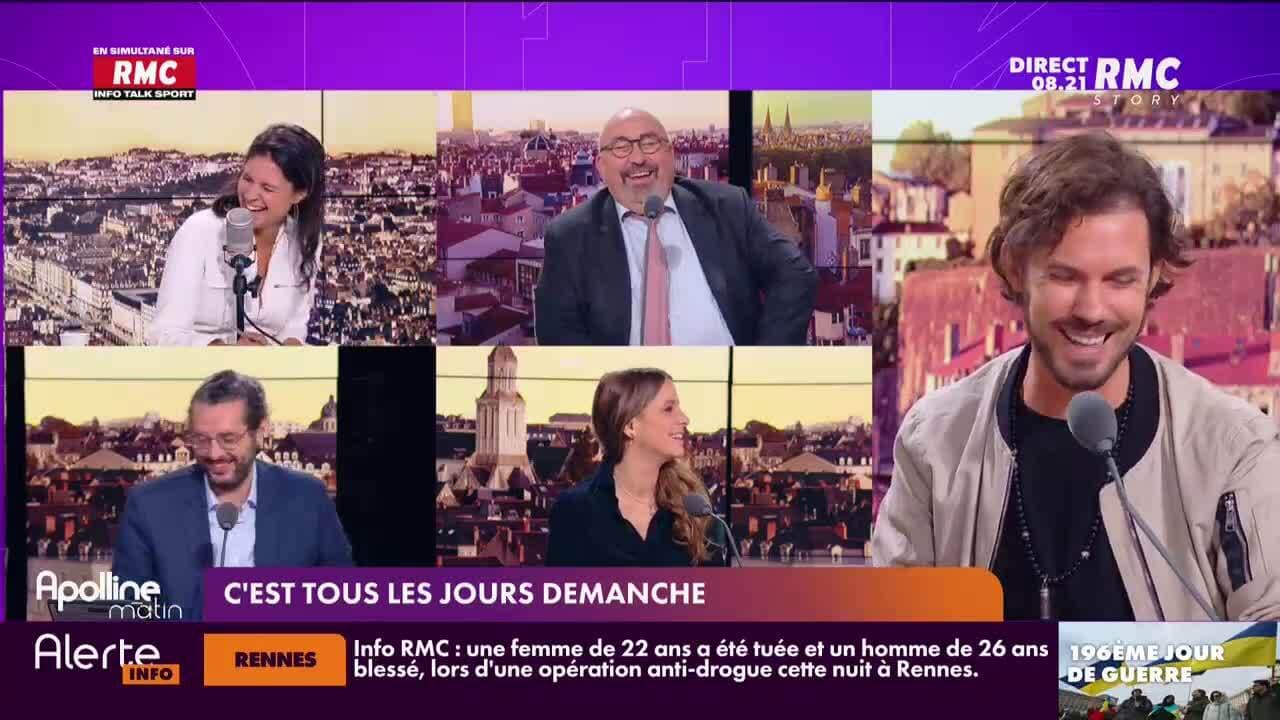 EN SIMULTANÉ SUR
RMC
INFO TALK SPORT

DIRECT 08.21 RMC STORY

Apolline matin

C'EST TOUS LES JOURS DEMANCHE

Alerte INFO

RENNES

Info RMC : une femme de 22 ans a été tuée et un homme de 26 ans blessé, lors d'une opération anti-drogue cette nuit à Rennes.

196ÈME JOUR DE GUERRE